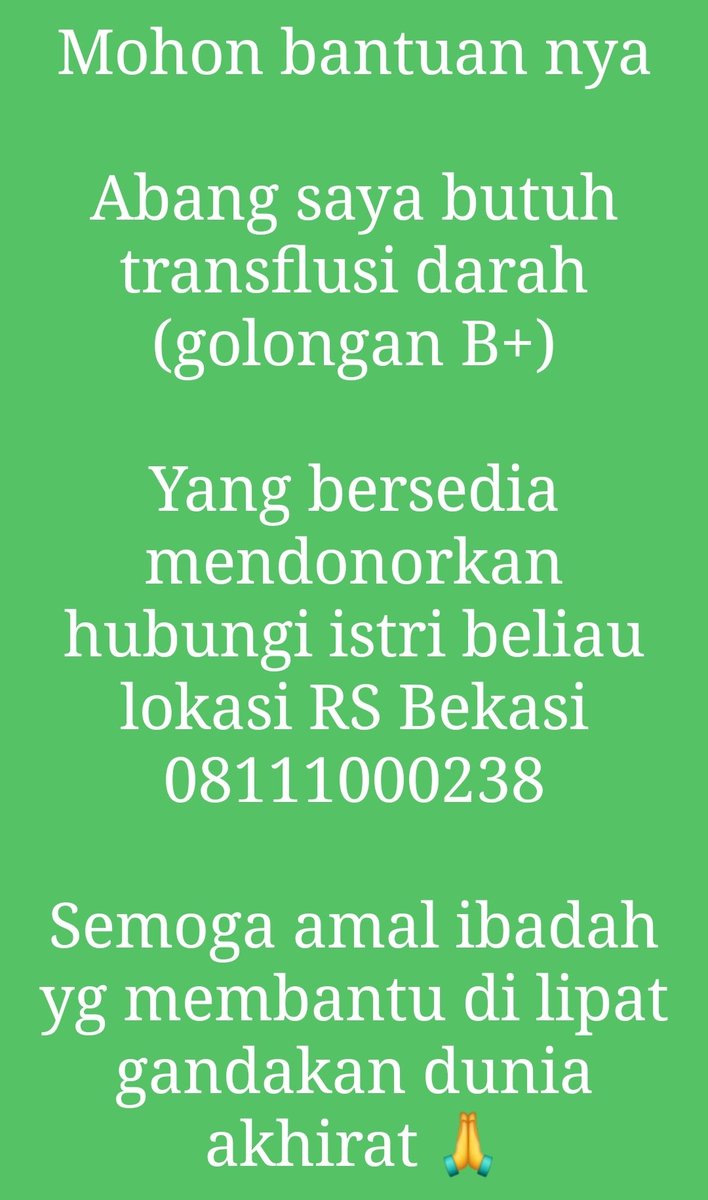 Mohon bantuan nya

Abang saya butuh transflusi darah (golongan B+)

Yang bersedia mendonorkan hubungi istri beliau lokasi RS Bekasi 08111000238

Semoga amal ibadah yg membantu di lipat gandakan dunia akhirat 🙏